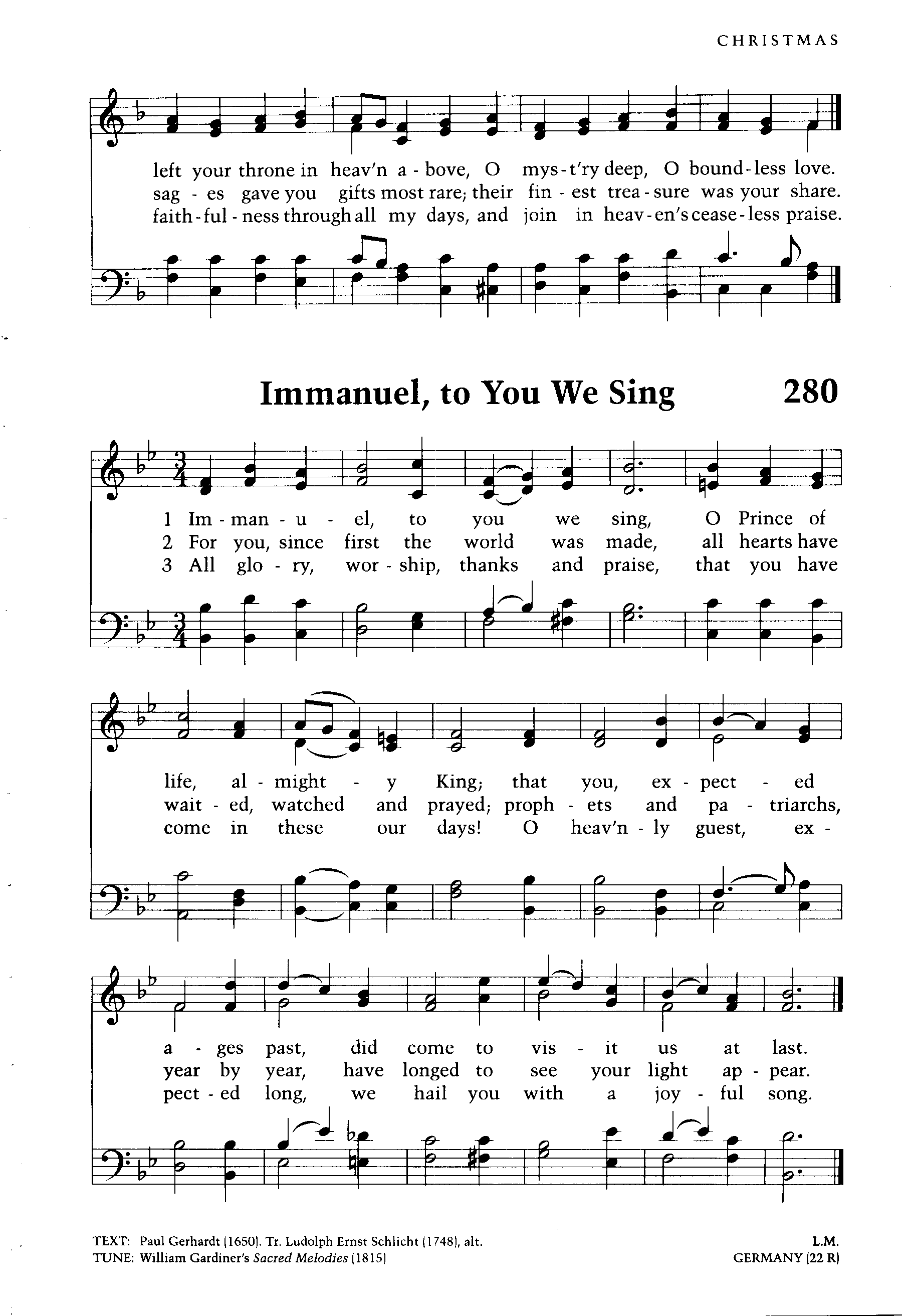 CHRISTMAS

left your throne in heav'n a - bove, O mys - t'ry deep, O bound - less love.
sag - es gave you gifts most rare; their fin - est trea - sure was your share.
faith - ful - ness through all my days, and join in heav - en's cease - less praise.

Immanuel, to You We Sing 280

1 Im - man - u - el, to you we sing, O Prince of
2 For you, since first the world was made, all hearts have
3 All glo - ry, wor - ship, thanks and praise, that you have

life, al - might - y King; that you, ex - pect - ed
wait - ed, watched and prayed; proph - ets and pa - triarchs,
come in these our days! O heav'n - ly guest, ex -

a - ges past, did come to vis - it us at last.
year by year, have longed to see your light ap - pear.
pect - ed long, we hail you with a joy - ful song.

TEXT: Paul Gerhardt (1650). Tr. Ludolph Ernst Schlicht (1748), alt.
TUNE: William Gardiner's Sacred Melodies (1815)

L.M.
GERMANY (22 R)